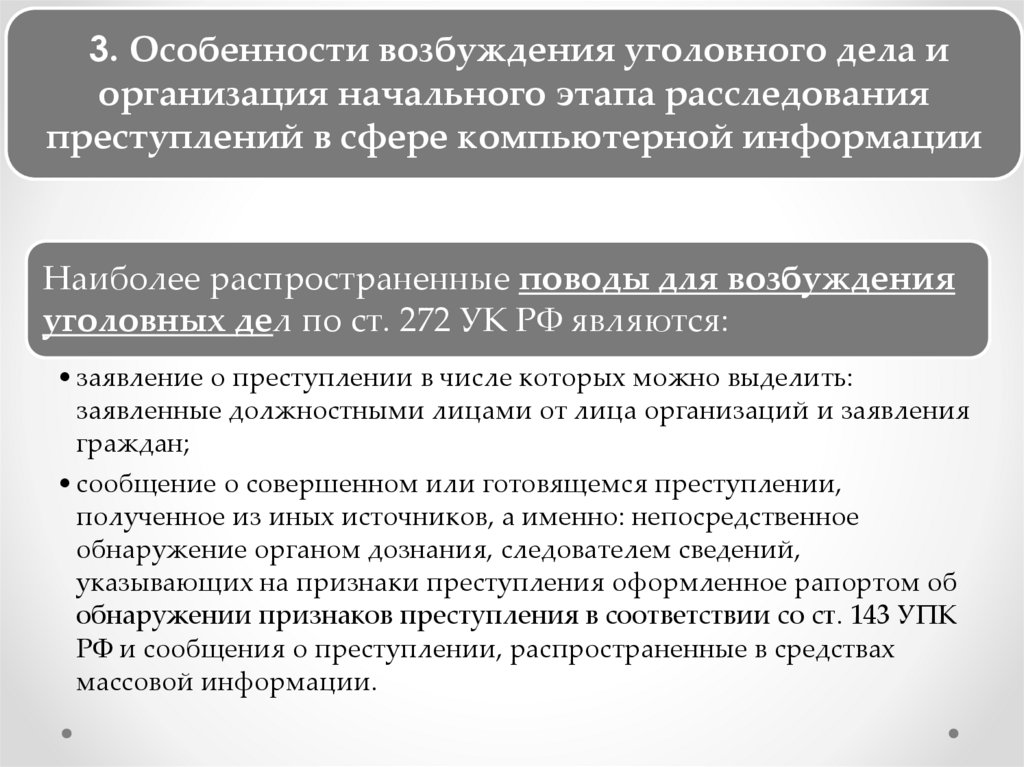 3. Особенности возбуждения уголовного дела и организация начального этапа расследования преступлений в сфере компьютерной информации

Наиболее распространенные поводы для возбуждения уголовных дел по ст. 272 УК РФ являются:

• заявление о преступлении в числе которых можно выделить: заявленные должностными лицами от лица организаций и заявления граждан;

• сообщение о совершенном или готовящемся преступлении, полученное из иных источников, а именно: непосредственное обнаружение органом дознания, следователем сведений, указывающих на признаки преступления оформленное рапортом об обнаружении признаков преступления в соответствии со ст. 143 УПК РФ и сообщения о преступлении, распространенные в средствах массовой информации.